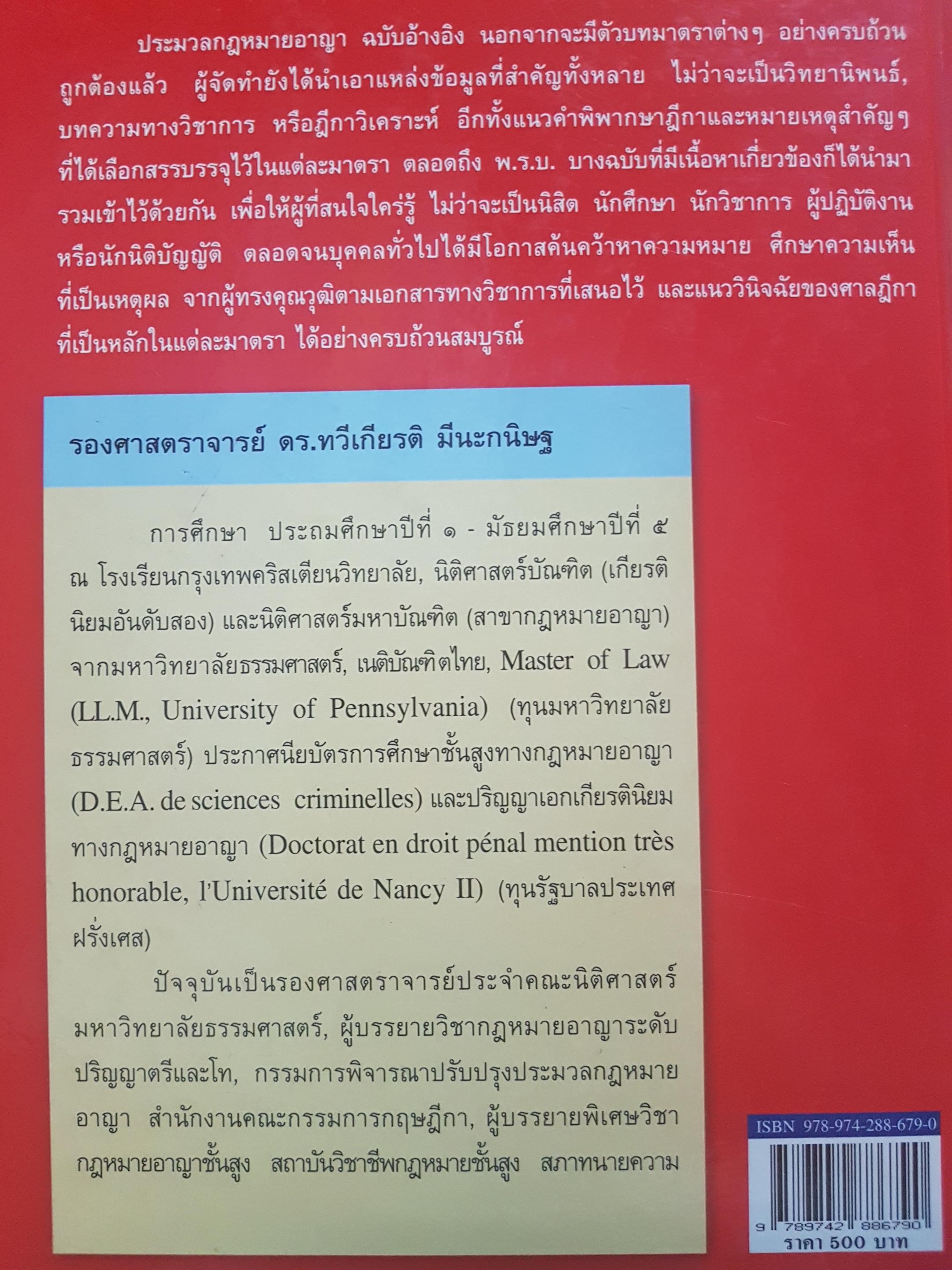 ประมวลกฎหมายอาญา ฉบับอ้างอิง นอกจากจะมีตัวบทมาตราต่างๆ อย่างครบถ้วนถูกต้องแล้ว ผู้จัดทำยังได้นำเอาแหล่งข้อมูลที่สำคัญทั้งหลาย ไม่ว่าจะเป็นวิทยานิพนธ์, บทความทางวิชาการ หรือฎีกาวิเคราะห์ อีกทั้งแนวคำพิพากษาฎีกาและหมายเหตุสำคัญๆ ที่ได้เลือกสรรบรรจุไว้ในแต่ละมาตรา ตลอดถึง พ.ร.บ. บางฉบับที่มีเนื้อหาเกี่ยวข้องก็ได้นำมารวมเข้าไว้ด้วยกัน เพื่อให้ผู้ที่สนใจใคร่รู้ ไม่ว่าจะเป็นนิสิต นักศึกษา นักวิชาการ ผู้ปฏิบัติงาน หรือนักนิติบัญญัติ ตลอดจนบุคคลทั่วไปได้มีโอกาสค้นคว้าหาความหมาย ศึกษาความเห็นที่เป็นเหตุผล จากผู้ทรงคุณวุฒิตามเอกสารทางวิชาการที่เสนอไว้ และแนววินิจฉัยของศาลฎีกาที่เป็นหลักในแต่ละมาตรา ได้อย่างครบถ้วนสมบูรณ์

รองศาสตราจารย์ ดร.ทวีเกียรติ มีนะกนิษฐ

การศึกษา ประถมศึกษาปีที่ ๑ - มัธยมศึกษาปีที่ ๕ ณ โรงเรียนกรุงเทพคริสเตียนวิทยาลัย, นิติศาสตร์บัณฑิต (เกียรตินิยมอันดับสอง) และนิติศาสตร์มหาบัณฑิต (สาขากฎหมายอาญา) จากมหาวิทยาลัยธรรมศาสตร์, เนติบัณฑิตไทย, Master of Law (LL.M., University of Pennsylvania) (ทุนมหาวิทยาลัยธรรมศาสตร์) ประกาศนียบัตรการศึกษาชั้นสูงทางกฎหมายอาญา (D.E.A. de sciences criminelles) และปริญญาเอกเกียรตินิยมทางกฎหมายอาญา (Doctorat en droit pénal mention très honorable, l'Université de Nancy II) (ทุนรัฐบาลประเทศฝรั่งเศส)

ปัจจุบันเป็นรองศาสตราจารย์ประจำคณะนิติศาสตร์ มหาวิทยาลัยธรรมศาสตร์, ผู้บรรยายวิชากฎหมายอาญาระดับปริญญาตรีและโท, กรรมการพิจารณาปรับปรุงประมวลกฎหมายอาญา สำนักงานคณะกรรมการกฤษฎีกา, ผู้บรรยายพิเศษวิชากฎหมายอาญาชั้นสูง สถาบันวิชาชีพกฎหมายชั้นสูง สภาทนายความ

ISBN 978-974-288-679-0
9 789742 886790
ราคา 500 บาท